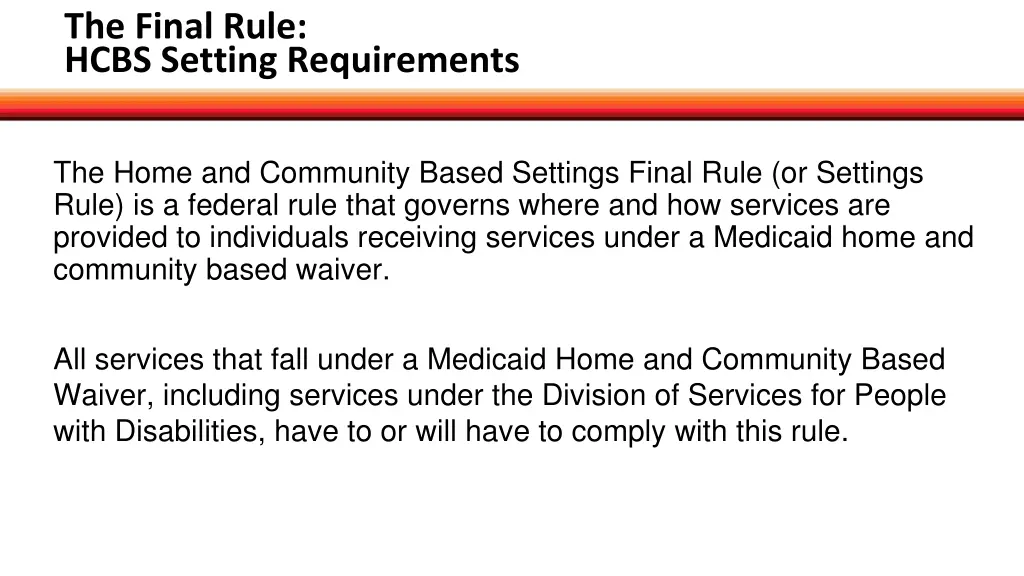 The Final Rule:
HCBS Setting Requirements

The Home and Community Based Settings Final Rule (or Settings Rule) is a federal rule that governs where and how services are provided to individuals receiving services under a Medicaid home and community based waiver.

All services that fall under a Medicaid Home and Community Based Waiver, including services under the Division of Services for People with Disabilities, have to or will have to comply with this rule.